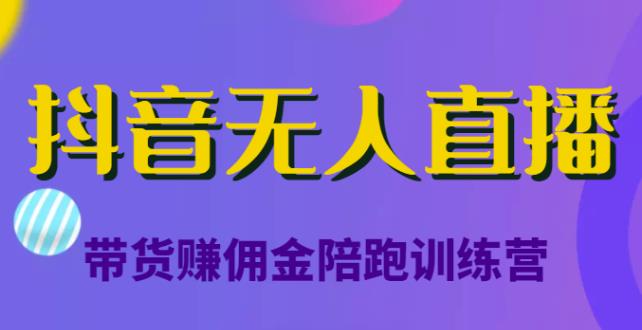 抖音无人直播

带货赚佣金陪跑训练营